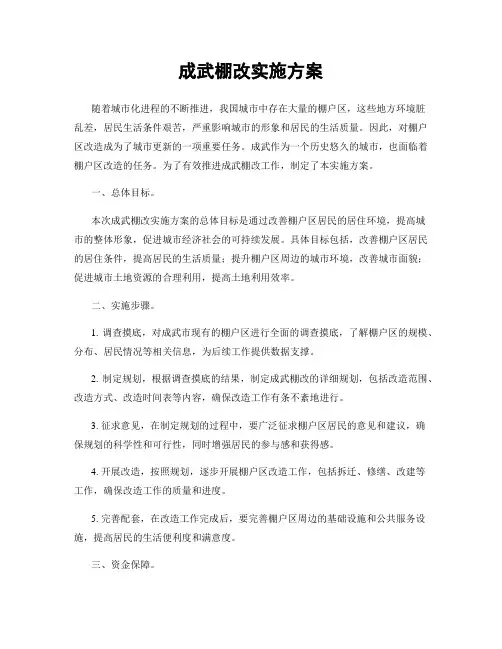 成武棚改实施方案

随着城市化进程的不断推进，我国城市中存在大量的棚户区，这些地方环境脏乱差，居民生活条件艰苦，严重影响城市的形象和居民的生活质量。因此，对棚户区改造成为了城市更新的一项重要任务。成武作为一个历史悠久的城市，也面临着棚户区改造的任务。为了有效推进成武棚改工作，制定了本实施方案。

一、总体目标。

本次成武棚改实施方案的总体目标是通过改善棚户区居民的居住环境，提高城市的整体形象，促进城市经济社会的可持续发展。具体目标包括，改善棚户区居民的居住条件，提高居民的生活质量；提升棚户区周边的城市环境，改善城市面貌；促进城市土地资源的合理利用，提高土地利用效率。

二、实施步骤。

1. 调查摸底，对成武市现有的棚户区进行全面的调查摸底，了解棚户区的规模、分布、居民情况等相关信息，为后续工作提供数据支撑。

2. 制定规划，根据调查摸底的结果，制定成武棚改的详细规划，包括改造范围、改造方式、改造时间表等内容，确保改造工作有条不紊地进行。

3. 征求意见，在制定规划的过程中，要广泛征求棚户区居民的意见和建议，确保规划的科学性和可行性，同时增强居民的参与感和获得感。

4. 开展改造，按照规划，逐步开展棚户区改造工作，包括拆迁、修缮、改建等工作，确保改造工作的质量和进度。

5. 完善配套，在改造工作完成后，要完善棚户区周边的基础设施和公共服务设施，提高居民的生活便利度和满意度。

三、资金保障。